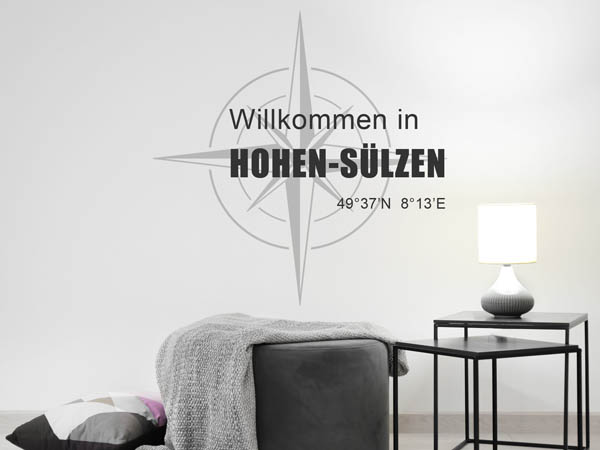 Willkommen in
HOHEN-SÜLZEN
49°37'N 8°13'E